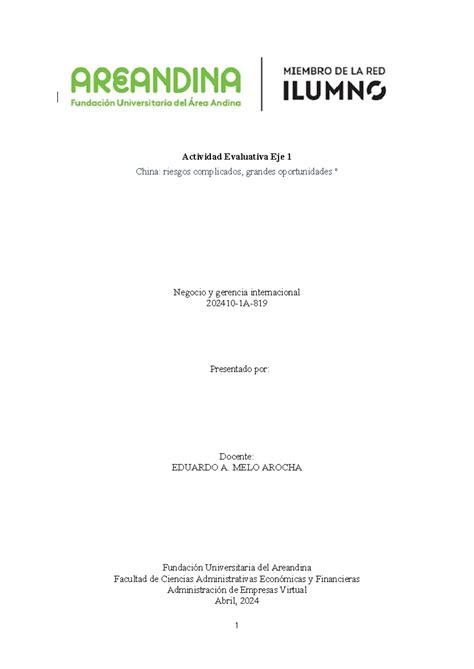 AREANDINA
Fundación Universitaria del Área Andina

MIEMBRO DE LA RED
ILUMNO

Actividad Evaluativa Eje 1
China: riesgos complicados, grandes oportunidades "

Negocio y gerencia internacional
202410-1A-819

Presentado por:

Docente:
EDUARDO A. MELO AROCHA

Fundación Universitaria del Areandina
Facultad de Ciencias Administrativas Económicas y Financieras
Administración de Empresas Virtual
Abril, 2024

1